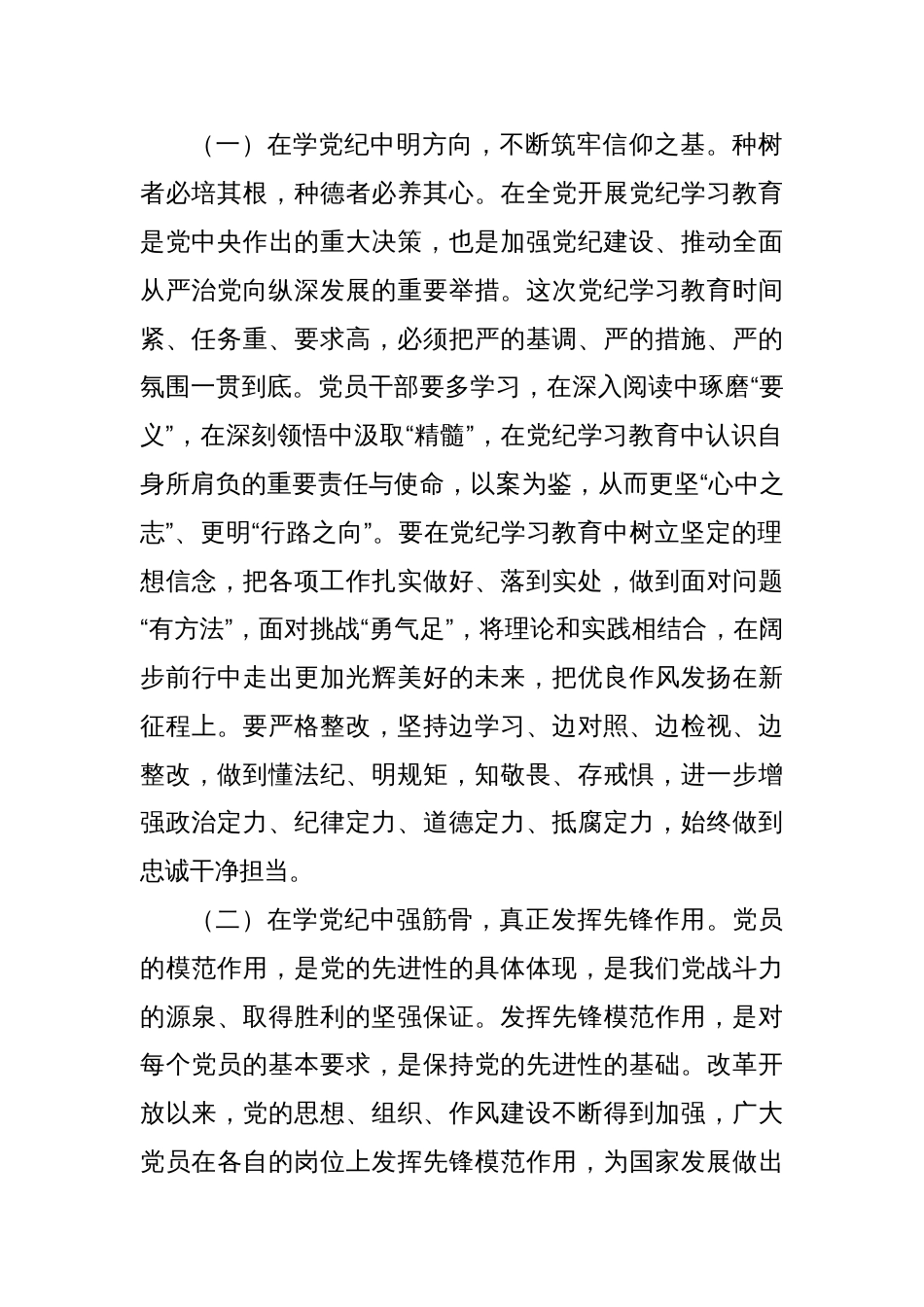 （一）在学党纪中明方向，不断筑牢信仰之基。种树者必培其根，种德者必养其心。在全党开展党纪学习教育是党中央作出的重大决策，也是加强党纪建设、推动全面从严治党向纵深发展的重要举措。这次党纪学习教育时间紧、任务重、要求高，必须把严的基调、严的措施、严的氛围一贯到底。党员干部要多学习，在深入阅读中琢磨“要义”，在深刻领悟中汲取“精髓”，在党纪学习教育中认识自身所肩负的重要责任与使命，以案为鉴，从而更坚“心中之志”、更明“行路之向”。要在党纪学习教育中树立坚定的理想信念，把各项工作扎实做好、落到实处，做到面对问题“有方法”，面对挑战“勇气足”，将理论和实践相结合，在阔步前行中走出更加光辉美好的未来，把优良作风发扬在新征程上。要严格整改，坚持边学习、边对照、边检视、边整改，做到懂法纪、明规矩，知敬畏、存戒惧，进一步增强政治定力、纪律定力、道德定力、抵腐定力，始终做到忠诚干净担当。

（二）在学党纪中强筋骨，真正发挥先锋作用。党员的模范作用，是党的先进性的具体体现，是我们党战斗力的源泉、取得胜利的坚强保证。发挥先锋模范作用，是对每个党员的基本要求，是保持党的先进性的基础。改革开放以来，党的思想、组织、作风建设不断得到加强，广大党员在各自的岗位上发挥先锋模范作用，为国家发展做出